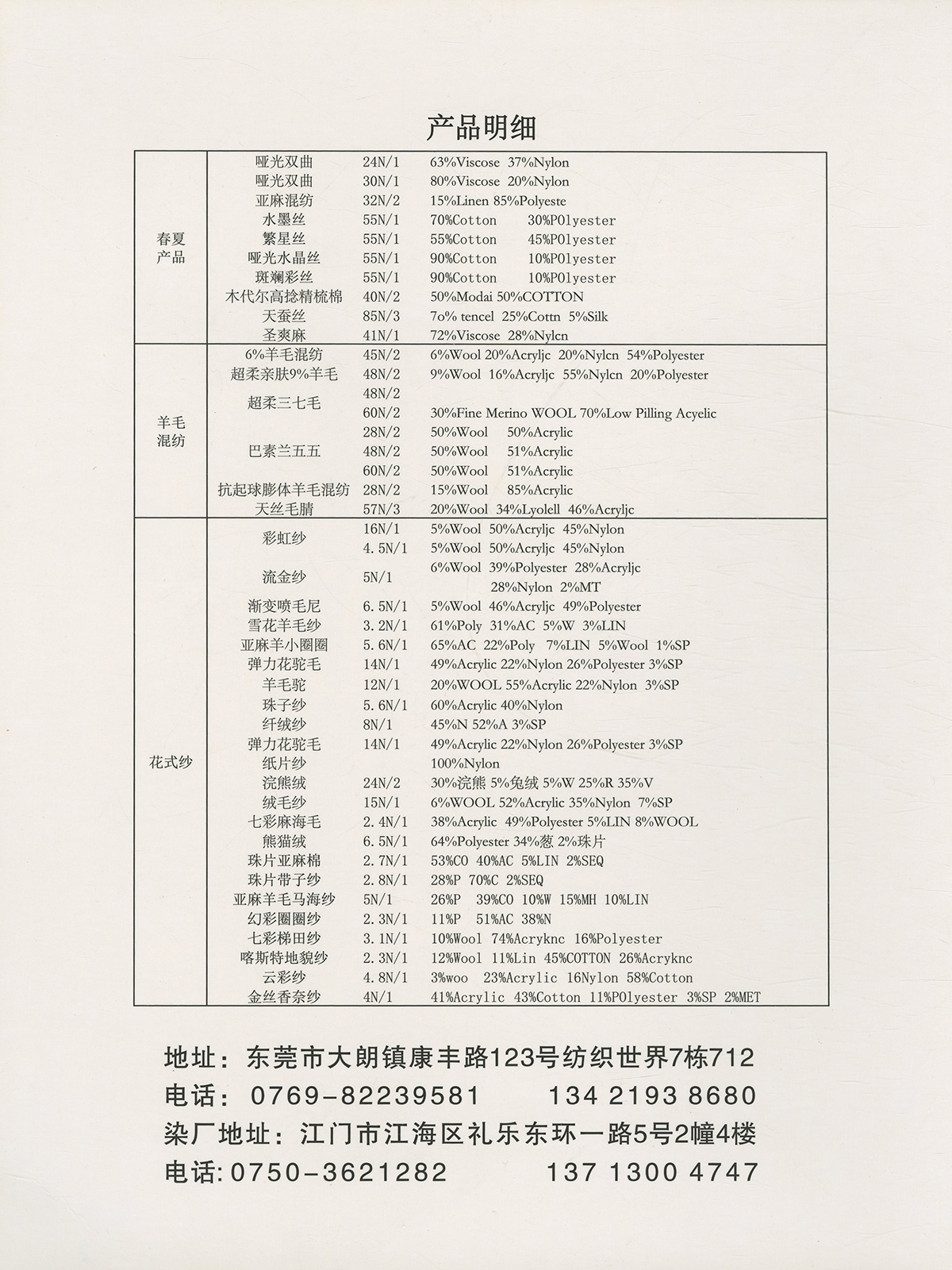 产品明细

| | | | |
|---|---|---|---|
| 春夏产品 | 哑光双曲 | 24N/1 | 63%Viscose 37%Nylon |
| | 哑光双曲 | 30N/1 | 80%Viscose 20%Nylon |
| | 亚麻混纺 | 32N/2 | 15%Linen 85%Polyeste |
| | 水墨丝 | 55N/1 | 70%Cotton 30%P0lyester |
| | 繁星丝 | 55N/1 | 55%Cotton 45%P0lyester |
| | 哑光水晶丝 | 55N/1 | 90%Cotton 10%P0lyester |
| | 斑斓彩丝 | 55N/1 | 90%Cotton 10%P0lyester |
| | 木代尔高捻精梳棉 | 40N/2 | 50%Modai 50%COTTON |
| | 天蚕丝 | 85N/3 | 7o% tencel 25%Cottn 5%Silk |
| | 圣爽麻 | 41N/1 | 72%Viscose 28%Nylcn |
| 羊毛混纺 | 6%羊毛混纺 | 45N/2 | 6%Wool 20%Acryljc 20%Nylcn 54%Polyester |
| | 超柔亲肤9%羊毛 | 48N/2 | 9%Wool 16%Acryljc 55%Nylcn 20%Polyester |
| | 超柔三七毛 | 48N/2 | |
| | | 60N/2 | 30%Fine Merino WOOL 70%Low Pilling Acyelic |
| | 巴素兰五五 | 28N/2 | 50%Wool 50%Acrylic |
| | | 48N/2 | 50%Wool 51%Acrylic |
| | | 60N/2 | 50%Wool 51%Acrylic |
| | 抗起球膨体羊毛混纺 | 28N/2 | 15%Wool 85%Acrylic |
| | 天丝毛腈 | 57N/3 | 20%Wool 34%Lyolell 46%Acryljc |
| 花式纱 | 彩虹纱 | 16N/1 | 5%Wool 50%Acryljc 45%Nylon |
| | | 4.5N/1 | 5%Wool 50%Acryljc 45%Nylon |
| | 流金纱 | 5N/1 | 6%Wool 39%Polyester 28%Acryljc 28%Nylon 2%MT |
| | 渐变喷毛尼 | 6.5N/1 | 5%Wool 46%Acryljc 49%Polyester |
| | 雪花羊毛纱 | 3.2N/1 | 61%Poly 31%AC 5%W 3%LIN |
| | 亚麻羊小圈圈 | 5.6N/1 | 65%AC 22%Poly 7%LIN 5%Wool 1%SP |
| | 弹力花驼毛 | 14N/1 | 49%Acrylic 22%Nylon 26%Polyester 3%SP |
| | 羊毛驼 | 12N/1 | 20%WOOL 55%Acrylic 22%Nylon 3%SP |
| | 珠子纱 | 5.6N/1 | 60%Acrylic 40%Nylon |
| | 纤绒纱 | 8N/1 | 45%N 52%A 3%SP |
| | 弹力花驼毛 | 14N/1 | 49%Acrylic 22%Nylon 26%Polyester 3%SP |
| | 纸片纱 | | 100%Nylon |
| | 浣熊绒 | 24N/2 | 30%浣熊 5%兔绒 5%W 25%R 35%V |
| | 绒毛纱 | 15N/1 | 6%WOOL 52%Acrylic 35%Nylon 7%SP |
| | 七彩麻海毛 | 2.4N/1 | 38%Acrylic 49%Polyester 5%LIN 8%WOOL |
| | 熊猫绒 | 6.5N/1 | 64%Polyester 34%葱 2%珠片 |
| | 珠片亚麻棉 | 2.7N/1 | 53%CO 40%AC 5%LIN 2%SEQ |
| | 珠片带子纱 | 2.8N/1 | 28%P 70%C 2%SEQ |
| | 亚麻羊毛马海纱 | 5N/1 | 26%P 39%CO 10%W 15%MH 10%LIN |
| | 幻彩圈圈纱 | 2.3N/1 | 11%P 51%AC 38%N |
| | 七彩梯田纱 | 3.1N/1 | 10%Wool 74%Acryknc 16%Polyester |
| | 喀斯特地貌纱 | 2.3N/1 | 12%Wool 11%Lin 45%COTTON 26%Acryknc |
| | 云彩纱 | 4.8N/1 | 3%woo 23%Acrylic 16Nylon 58%Cotton |
| | 金丝香奈纱 | 4N/1 | 41%Acrylic 43%Cotton 11%P0lyester 3%SP 2%MET |

地址：东莞市大朗镇康丰路123号纺织世界7栋712
电话：0769-82239581 134 2193 8680
染厂地址：江门市江海区礼乐东环一路5号2幢4楼
电话:0750-3621282 137 1300 4747